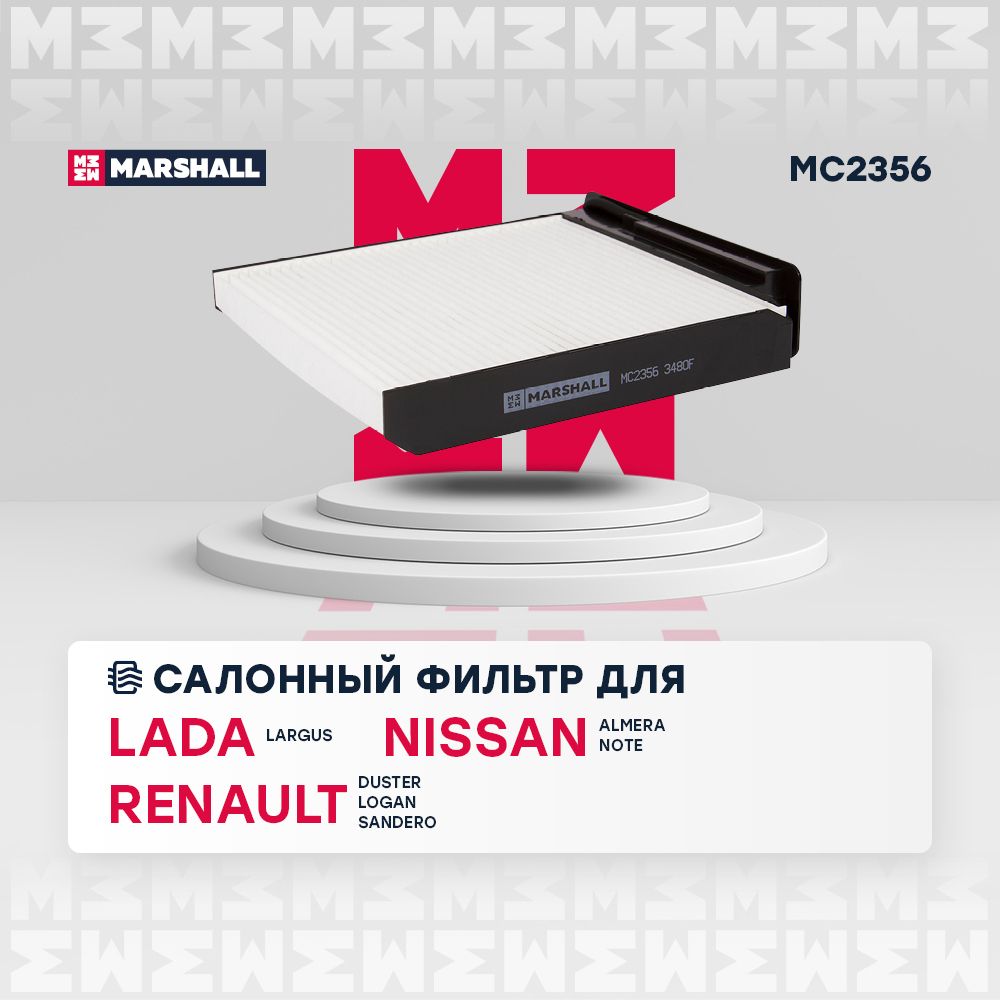 MARSHALL

MC2356

MARSHALL MC2356 3480F

САЛОННЫЙ ФИЛЬТР ДЛЯ

LADA LARGUS

NISSAN ALMERA NOTE

RENAULT DUSTER LOGAN SANDERO